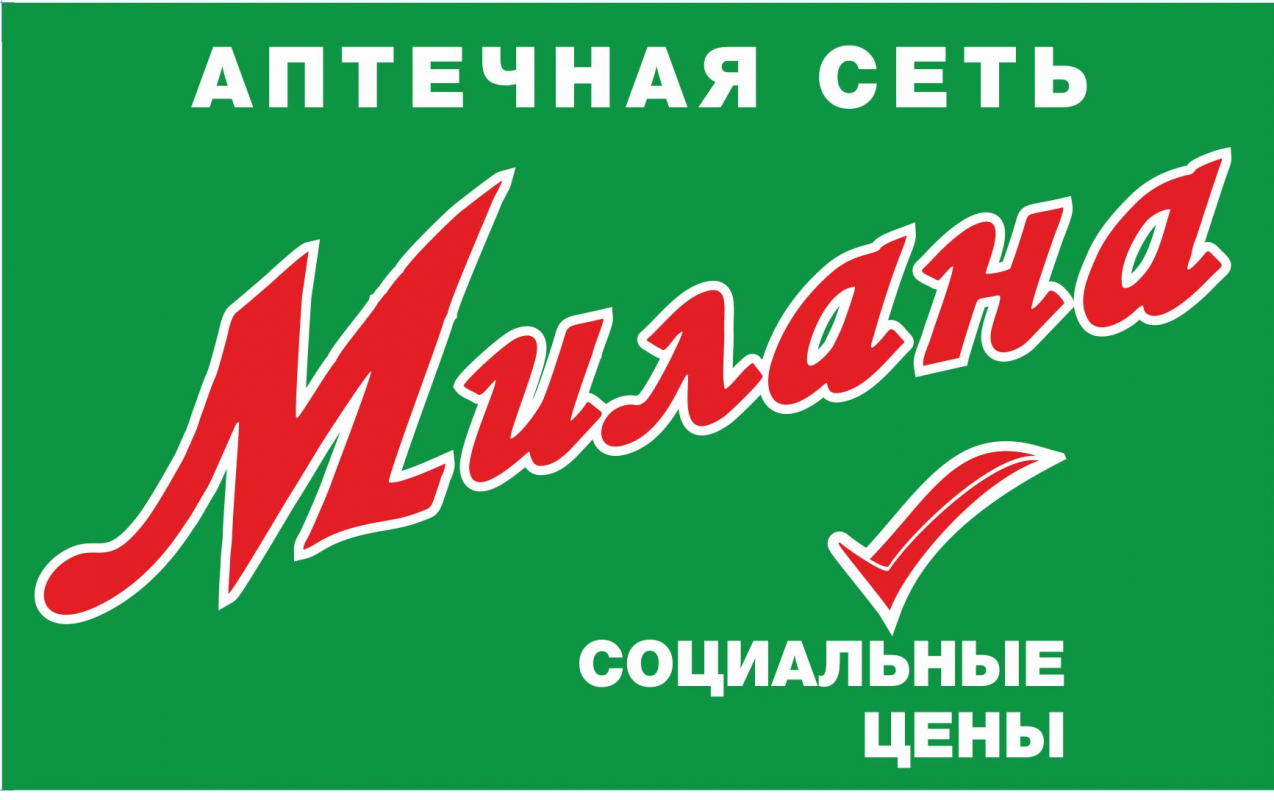 АПТЕЧНАЯ СЕТЬ

Милана

СОЦИАЛЬНЫЕ ЦЕНЫ